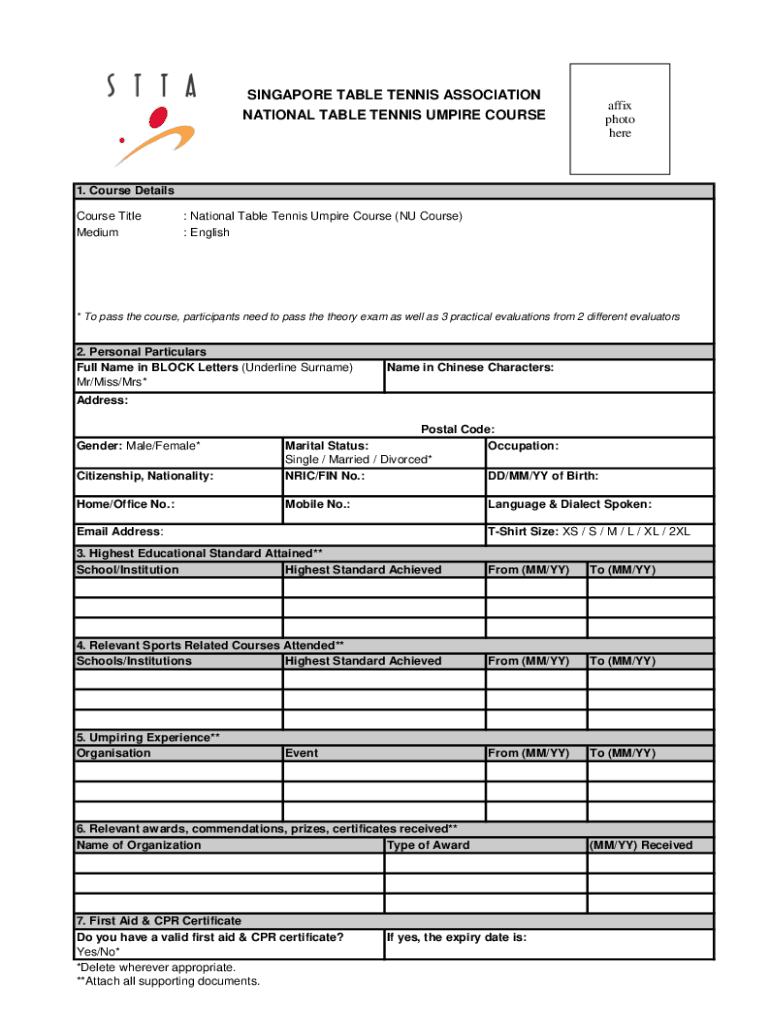 STTA

SINGAPORE TABLE TENNIS ASSOCIATION
NATIONAL TABLE TENNIS UMPIRE COURSE

affix photo here

1. Course Details

Course Title : National Table Tennis Umpire Course (NU Course)
Medium : English

* To pass the course, participants need to pass the theory exam as well as 3 practical evaluations from 2 different evaluators

2. Personal Particulars

Full Name in BLOCK Letters (Underline Surname) Mr/Miss/Mrs*

Name in Chinese Characters:

Address:

Postal Code:

Gender: Male/Female*

Marital Status: Single / Married / Divorced*

Occupation:

Citizenship, Nationality:

NRIC/FIN No.:

DD/MM/YY of Birth:

Home/Office No.:

Mobile No.:

Language & Dialect Spoken:

Email Address:

T-Shirt Size: XS / S / M / L / XL / 2XL

3. Highest Educational Standard Attained**

| School/Institution | Highest Standard Achieved | From (MM/YY) | To (MM/YY) |
|---|---|---|---|
| | | | |
| | | | |
| | | | |

4. Relevant Sports Related Courses Attended**

| Schools/Institutions | Highest Standard Achieved | From (MM/YY) | To (MM/YY) |
|---|---|---|---|
| | | | |
| | | | |
| | | | |

5. Umpiring Experience**

| Organisation | Event | From (MM/YY) | To (MM/YY) |
|---|---|---|---|
| | | | |
| | | | |
| | | | |

6. Relevant awards, commendations, prizes, certificates received**

| Name of Organization | Type of Award | (MM/YY) Received |
|---|---|---|
| | | |
| | | |
| | | |

7. First Aid & CPR Certificate

Do you have a valid first aid & CPR certificate? Yes/No*

If yes, the expiry date is:

*Delete wherever appropriate.
**Attach all supporting documents.